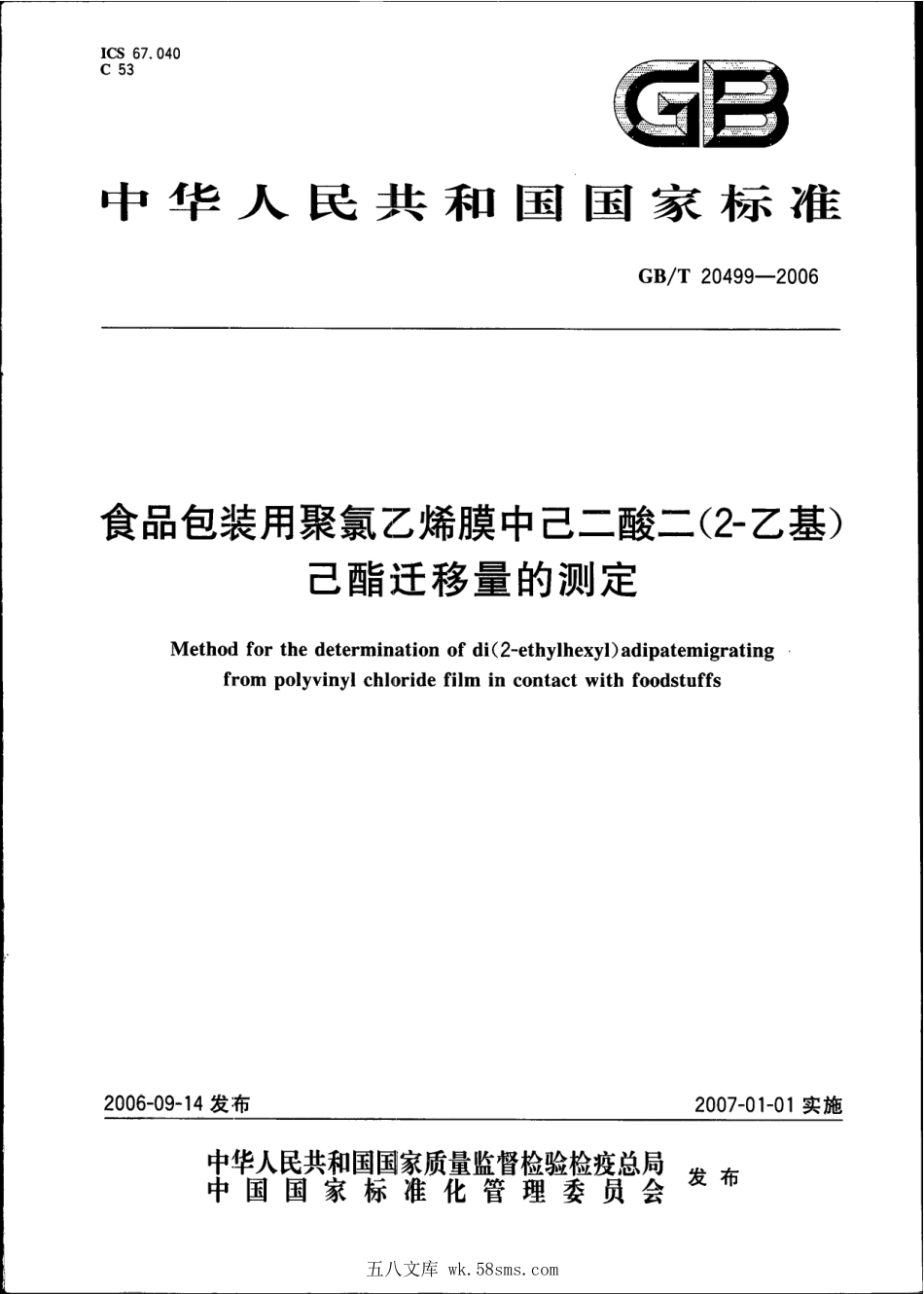 ICS 67.040
C 53

GB

中华人民共和国国家标准

GB/T 20499—2006

食品包装用聚氯乙烯膜中己二酸二(2-乙基)己酯迁移量的测定

Method for the determination of di(2-ethylhexyl)adipatemigrating from polyvinyl chloride film in contact with foodstuffs

2006-09-14 发布

2007-01-01 实施

中华人民共和国国家质量监督检验检疫总局
中国国家标准化管理委员会
发布

五八文库 wk.58sms.com